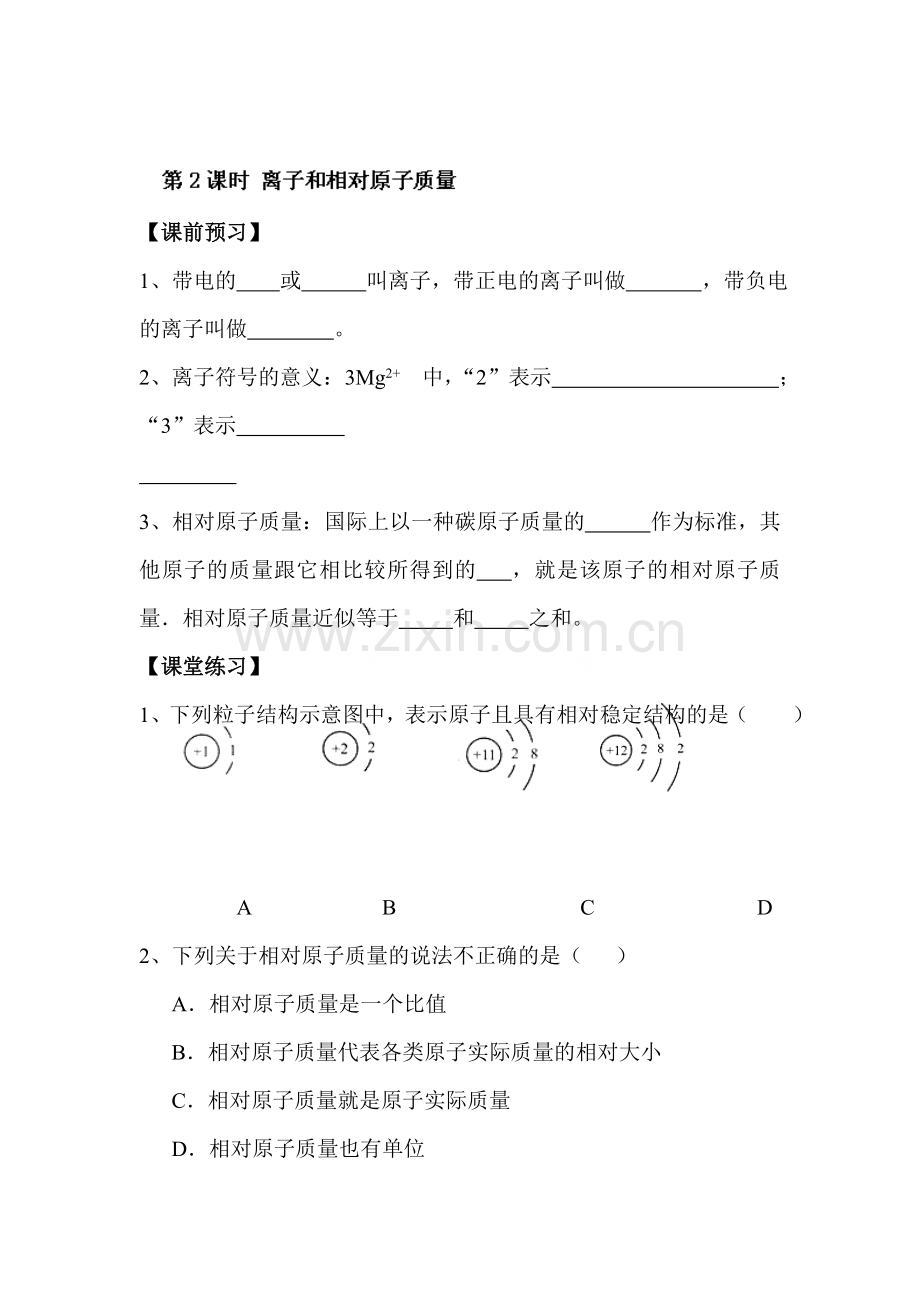 第2课时 离子和相对原子质量

【课前预习】

1、带电的____或____叫离子，带正电的离子叫做____，带负电的离子叫做____。

2、离子符号的意义：$3Mg^{2+}$ 中，“2”表示____；“3”表示____

____

3、相对原子质量：国际上以一种碳原子质量的____作为标准，其他原子的质量跟它相比较所得到的____，就是该原子的相对原子质量．相对原子质量近似等于____和____之和。

【课堂练习】

1、下列粒子结构示意图中，表示原子且具有相对稳定结构的是（ ）

+1 1

+2 2

+11 2 8

+12 2 8 2

A B C D

2、下列关于相对原子质量的说法不正确的是（ ）

A．相对原子质量是一个比值

B．相对原子质量代表各类原子实际质量的相对大小

C．相对原子质量就是原子实际质量

D．相对原子质量也有单位

www.zixin.com.cn